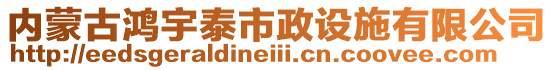 内蒙古鸿宇泰市政设施有限公司
http://eedsgeraldineiii.cn.coovee.com